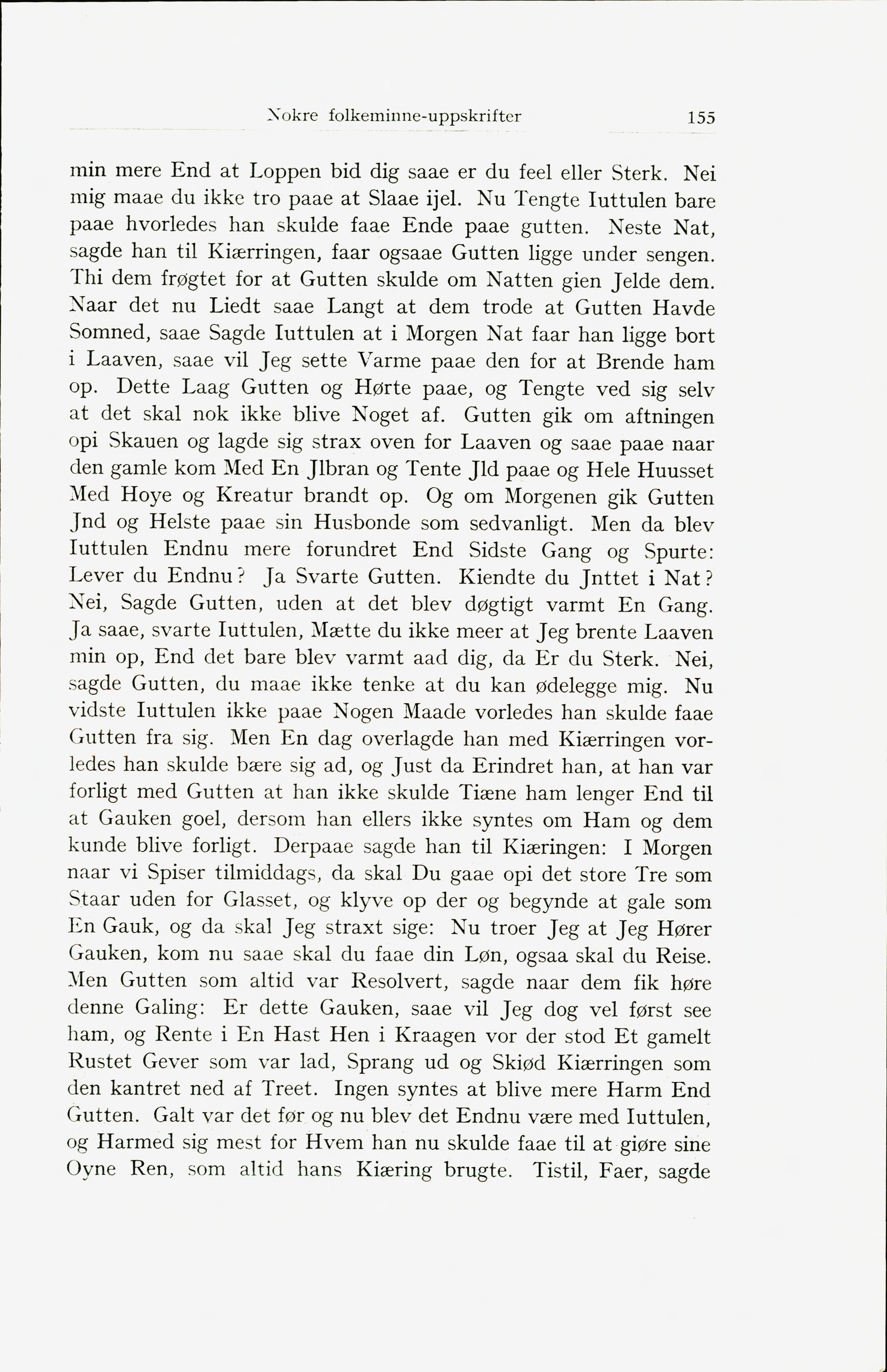 Nokre folkeminne-uppskrifter 155

min mere End at Loppen bid dig saae er du feel eller Sterk. Nei mig maae du ikke tro paae at Slaae ijel. Nu Tengte Iuttulen bare paae hvorledes han skulde faae Ende paae gutten. Neste Nat, sagde han til Kiærringen, faar ogsaae Gutten ligge under sengen. Thi dem frøgtet for at Gutten skulde om Natten gien Jelde dem. Naar det nu Liedt saae Langt at dem trode at Gutten Havde Somned, saae Sagde Iuttulen at i Morgen Nat faar han ligge bort i Laaven, saae vil Jeg sette Varme paae den for at Brende ham op. Dette Laag Gutten og Hørte paae, og Tengte ved sig selv at det skal nok ikke blive Noget af. Gutten gik om aftningen opi Skauen og lagde sig strax oven for Laaven og saae paae naar den gamle kom Med En Jlbran og Tente Jld paae og Hele Huusset Med Hoye og Kreatur brandt op. Og om Morgenen gik Gutten Jnd og Helste paae sin Husbonde som sedvanligt. Men da blev Iuttulen Endnu mere forundret End Sidste Gang og Spurte: Lever du Endnu? Ja Svarte Gutten. Kiendte du Jnttet i Nat? Nei, Sagde Gutten, uden at det blev døgtigt varmt En Gang. Ja saae, svarte Iuttulen, Mætte du ikke meer at Jeg brente Laaven min op, End det bare blev varmt aad dig, da Er du Sterk. Nei, sagde Gutten, du maae ikke tenke at du kan ødelegge mig. Nu vidste Iuttulen ikke paae Nogen Maade vorledes han skulde faae Gutten fra sig. Men En dag overlagde han med Kiærringen vorledes han skulde bære sig ad, og Just da Erindret han, at han var forligt med Gutten at han ikke skulde Tiæne ham lenger End til at Gauken goel, dersom han ellers ikke syntes om Ham og dem kunde blive forligt. Derpaae sagde han til Kiæringen: I Morgen naar vi Spiser tilmiddags, da skal Du gaae opi det store Tre som Staar uden for Glasset, og klyve op der og begynde at gale som En Gauk, og da skal Jeg straxt sige: Nu troer Jeg at Jeg Hører Gauken, kom nu saae skal du faae din Løn, ogsaa skal du Reise. Men Gutten som altid var Resolvert, sagde naar dem fik høre denne Galing: Er dette Gauken, saae vil Jeg dog vel først see ham, og Rente i En Hast Hen i Kraagen vor der stod Et gamelt Rustet Gever som var lad, Sprang ud og Skiød Kiærringen som den kantret ned af Treet. Ingen syntes at blive mere Harm End Gutten. Galt var det før og nu blev det Endnu være med Iuttulen, og Harmed sig mest for Hvem han nu skulde faae til at giøre sine Oyne Ren, som altid hans Kiæring brugte. Tistil, Faer, sagde